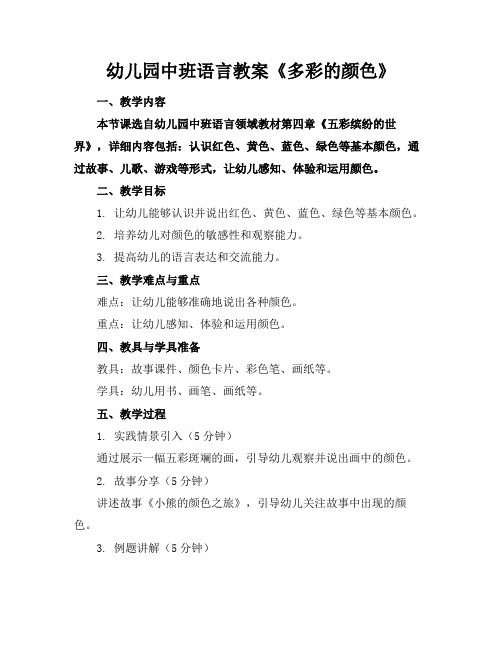 幼儿园中班语言教案《多彩的颜色》

一、教学内容

本节课选自幼儿园中班语言领域教材第四章《五彩缤纷的世界》，详细内容包括：认识红色、黄色、蓝色、绿色等基本颜色，通过故事、儿歌、游戏等形式，让幼儿感知、体验和运用颜色。

二、教学目标

1. 让幼儿能够认识并说出红色、黄色、蓝色、绿色等基本颜色。

2. 培养幼儿对颜色的敏感性和观察能力。

3. 提高幼儿的语言表达和交流能力。

三、教学难点与重点

难点：让幼儿能够准确地说出各种颜色。

重点：让幼儿感知、体验和运用颜色。

四、教具与学具准备

教具：故事课件、颜色卡片、彩色笔、画纸等。

学具：幼儿用书、画笔、画纸等。

五、教学过程

1. 实践情景引入（5 分钟）

通过展示一幅五彩斑斓的画，引导幼儿观察并说出画中的颜色。

2. 故事分享（5 分钟）

讲述故事《小熊的颜色之旅》，引导幼儿关注故事中出现的颜色。

3. 例题讲解（5 分钟）